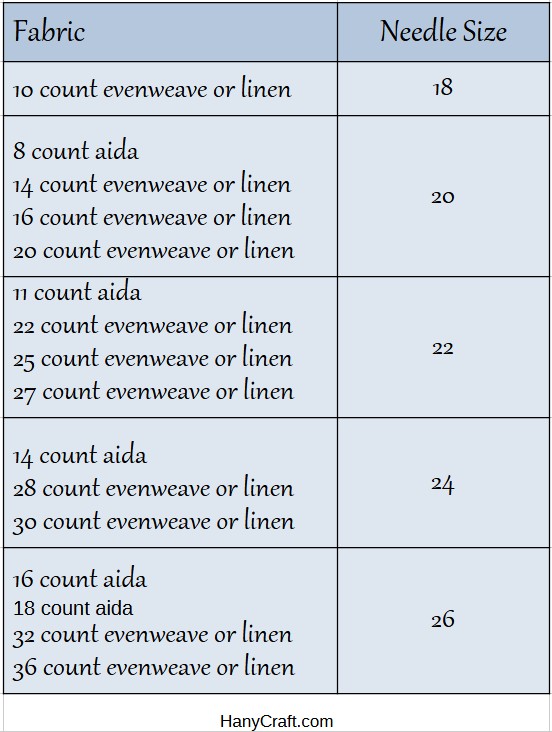 | Fabric | Needle Size |
|---|---|
| 10 count evenweave or linen | 18 |
| 8 count aida<br>14 count evenweave or linen<br>16 count evenweave or linen<br>20 count evenweave or linen | 20 |
| 11 count aida<br>22 count evenweave or linen<br>25 count evenweave or linen<br>27 count evenweave or linen | 22 |
| 14 count aida<br>28 count evenweave or linen<br>30 count evenweave or linen | 24 |
| 16 count aida<br>18 count aida<br>32 count evenweave or linen<br>36 count evenweave or linen | 26 |

HanyCraft.com